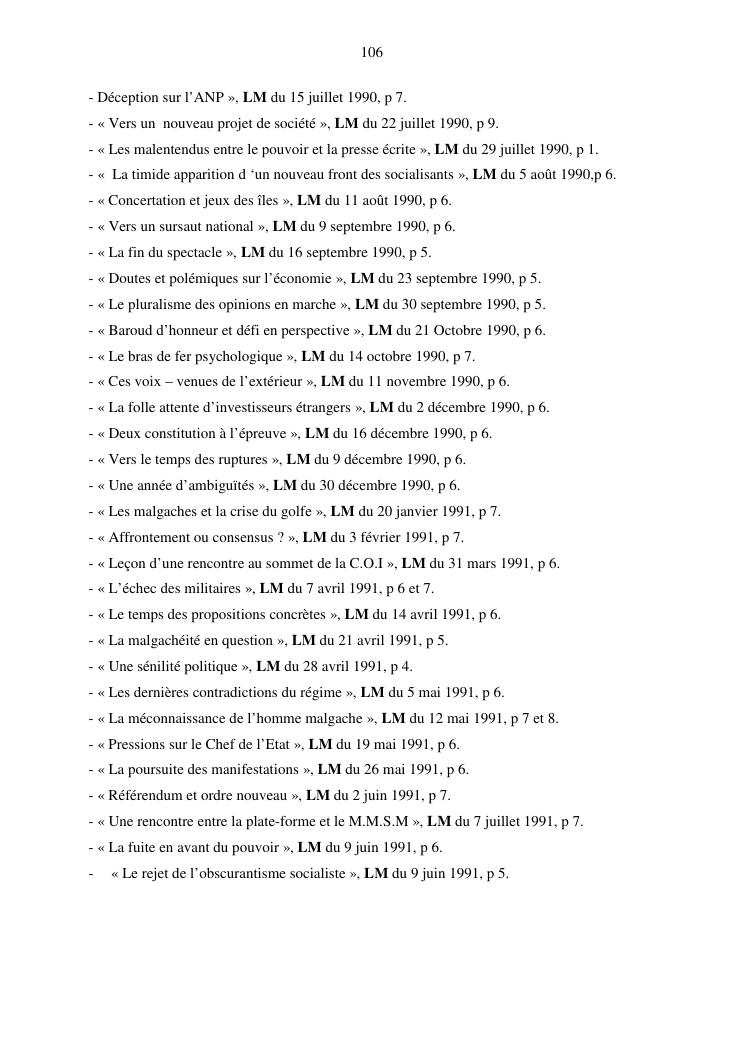 106

- Déception sur l'ANP », **LM** du 15 juillet 1990, p 7.
- « Vers un nouveau projet de société », **LM** du 22 juillet 1990, p 9.
- « Les malentendus entre le pouvoir et la presse écrite », **LM** du 29 juillet 1990, p 1.
- « La timide apparition d 'un nouveau front des socialisants », **LM** du 5 août 1990,p 6.
- « Concertation et jeux des îles », **LM** du 11 août 1990, p 6.
- « Vers un sursaut national », **LM** du 9 septembre 1990, p 6.
- « La fin du spectacle », **LM** du 16 septembre 1990, p 5.
- « Doutes et polémiques sur l'économie », **LM** du 23 septembre 1990, p 5.
- « Le pluralisme des opinions en marche », **LM** du 30 septembre 1990, p 5.
- « Baroud d'honneur et défi en perspective », **LM** du 21 Octobre 1990, p 6.
- « Le bras de fer psychologique », **LM** du 14 octobre 1990, p 7.
- « Ces voix – venues de l'extérieur », **LM** du 11 novembre 1990, p 6.
- « La folle attente d'investisseurs étrangers », **LM** du 2 décembre 1990, p 6.
- « Deux constitution à l'épreuve », **LM** du 16 décembre 1990, p 6.
- « Vers le temps des ruptures », **LM** du 9 décembre 1990, p 6.
- « Une année d'ambiguïtés », **LM** du 30 décembre 1990, p 6.
- « Les malgaches et la crise du golfe », **LM** du 20 janvier 1991, p 7.
- « Affrontement ou consensus ? », **LM** du 3 février 1991, p 7.
- « Leçon d'une rencontre au sommet de la C.O.I », **LM** du 31 mars 1991, p 6.
- « L'échec des militaires », **LM** du 7 avril 1991, p 6 et 7.
- « Le temps des propositions concrètes », **LM** du 14 avril 1991, p 6.
- « La malgachéité en question », **LM** du 21 avril 1991, p 5.
- « Une sénilité politique », **LM** du 28 avril 1991, p 4.
- « Les dernières contradictions du régime », **LM** du 5 mai 1991, p 6.
- « La méconnaissance de l'homme malgache », **LM** du 12 mai 1991, p 7 et 8.
- « Pressions sur le Chef de l'Etat », **LM** du 19 mai 1991, p 6.
- « La poursuite des manifestations », **LM** du 26 mai 1991, p 6.
- « Référendum et ordre nouveau », **LM** du 2 juin 1991, p 7.
- « Une rencontre entre la plate-forme et le M.M.S.M », **LM** du 7 juillet 1991, p 7.
- « La fuite en avant du pouvoir », **LM** du 9 juin 1991, p 6.
- « Le rejet de l'obscurantisme socialiste », **LM** du 9 juin 1991, p 5.